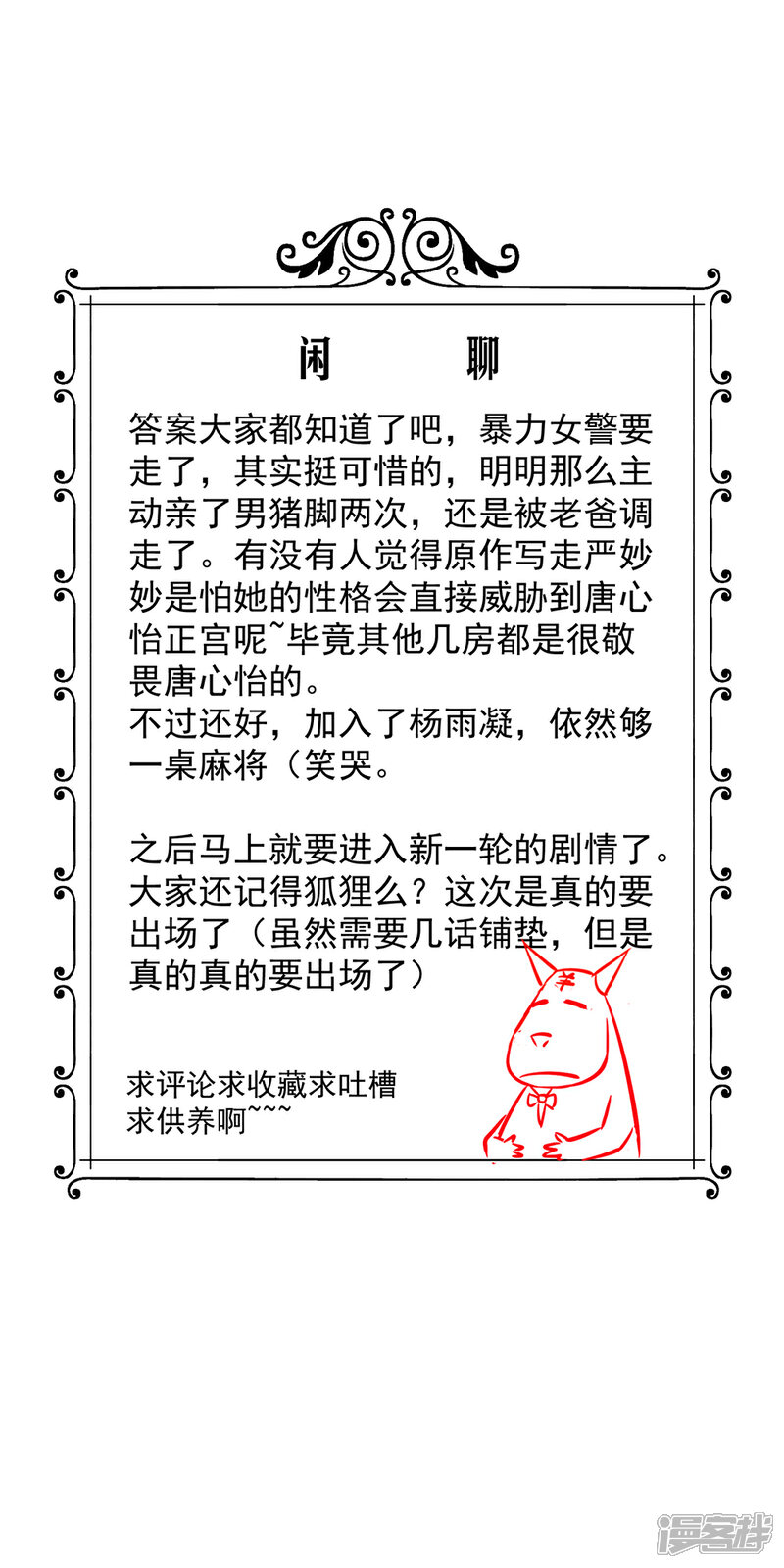 闲　聊

答案大家都知道了吧，暴力女警要走了，其实挺可惜的，明明那么主动亲了男猪脚两次，还是被老爸调走了。有没有人觉得原作写走严妙妙是怕她的性格会直接威胁到唐心怡正宫呢~毕竟其他几房都是很敬畏唐心怡的。
不过还好，加入了杨雨凝，依然够一桌麻将（笑哭。

之后马上就要进入新一轮的剧情了。大家还记得狐狸么？这次是真的要出场了（虽然需要几话铺垫，但是真的真的要出场了）

求评论求收藏求吐槽
求供养啊~~~

羊

漫客栈